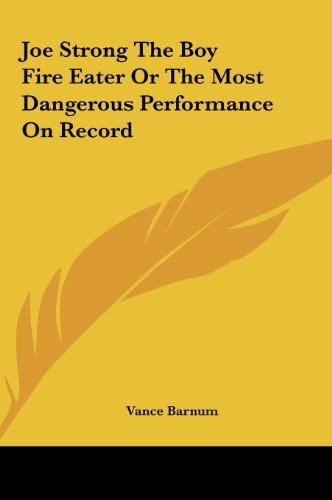 Joe Strong The Boy Fire Eater Or The Most Dangerous Performance On Record

Vance Barnum